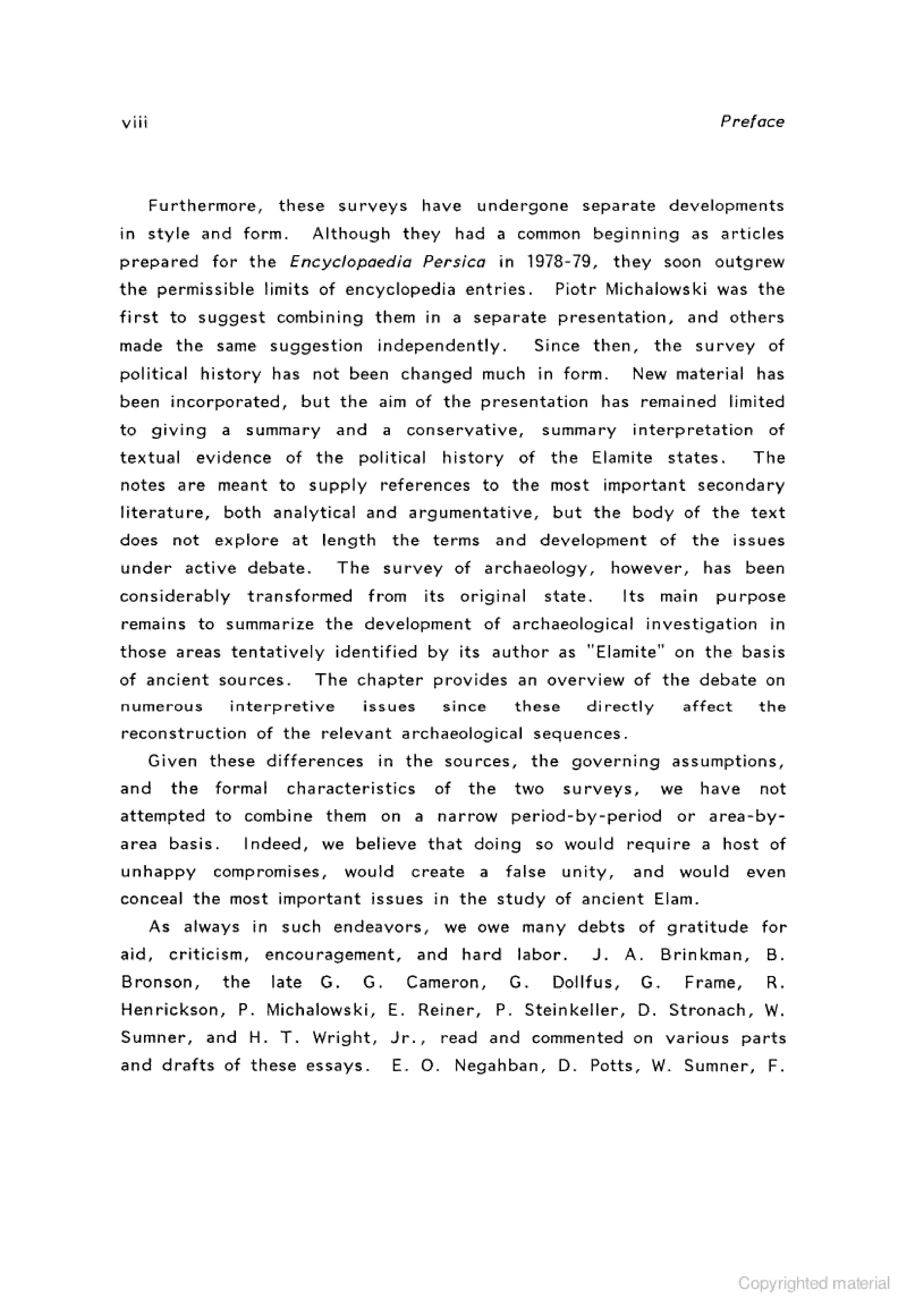 viii Preface

Furthermore, these surveys have undergone separate developments in style and form. Although they had a common beginning as articles prepared for the Encyclopaedia Persica in 1978-79, they soon outgrew the permissible limits of encyclopedia entries. Piotr Michalowski was the first to suggest combining them in a separate presentation, and others made the same suggestion independently. Since then, the survey of political history has not been changed much in form. New material has been incorporated, but the aim of the presentation has remained limited to giving a summary and a conservative, summary interpretation of textual evidence of the political history of the Elamite states. The notes are meant to supply references to the most important secondary literature, both analytical and argumentative, but the body of the text does not explore at length the terms and development of the issues under active debate. The survey of archaeology, however, has been considerably transformed from its original state. Its main purpose remains to summarize the development of archaeological investigation in those areas tentatively identified by its author as "Elamite" on the basis of ancient sources. The chapter provides an overview of the debate on numerous interpretive issues since these directly affect the reconstruction of the relevant archaeological sequences.

Given these differences in the sources, the governing assumptions, and the formal characteristics of the two surveys, we have not attempted to combine them on a narrow period-by-period or area-by-area basis. Indeed, we believe that doing so would require a host of unhappy compromises, would create a false unity, and would even conceal the most important issues in the study of ancient Elam.

As always in such endeavors, we owe many debts of gratitude for aid, criticism, encouragement, and hard labor. J. A. Brinkman, B. Bronson, the late G. G. Cameron, G. Dollfus, G. Frame, R. Henrickson, P. Michalowski, E. Reiner, P. Steinkeller, D. Stronach, W. Sumner, and H. T. Wright, Jr., read and commented on various parts and drafts of these essays. E. O. Negahban, D. Potts, W. Sumner, F.

Copyrighted material